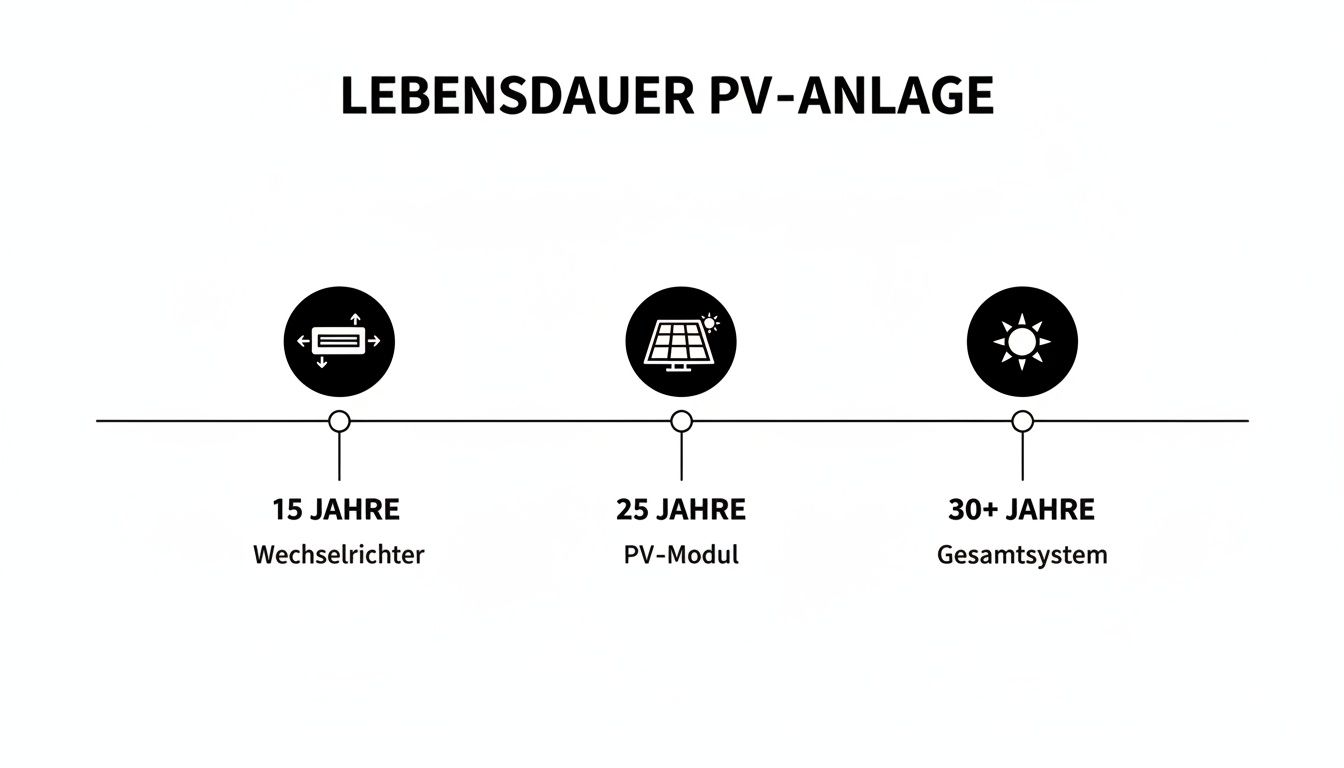 LEBENSDAUER PV-ANLAGE

15 JAHRE
Wechselrichter

25 JAHRE
PV-Modul

30+ JAHRE
Gesamtsystem